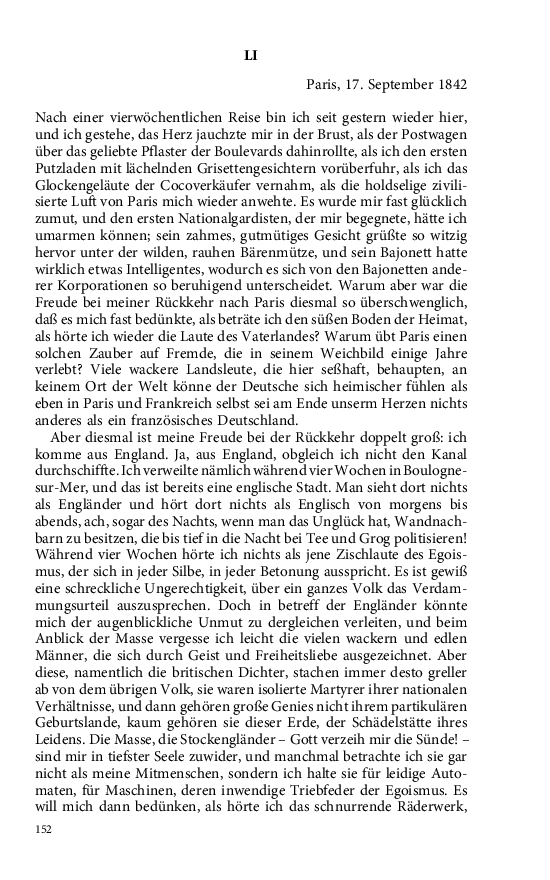 LI

Paris, 17. September 1842

Nach einer vierwöchentlichen Reise bin ich seit gestern wieder hier, und ich gestehe, das Herz jauchzte mir in der Brust, als der Postwagen über das geliebte Pflaster der Boulevards dahinrollte, als ich den ersten Putzladen mit lächelnden Grisettengesichtern vorüberfuhr, als ich das Glockengeläute der Cocoverkäufer vernahm, als die holdselige zivilisierte Luft von Paris mich wieder anwehte. Es wurde mir fast glücklich zumut, und den ersten Nationalgardisten, der mir begegnete, hätte ich umarmen können; sein zahmes, gutmütiges Gesicht grüßte so witzig hervor unter der wilden, rauhen Bärenmütze, und sein Bajonett hatte wirklich etwas Intelligentes, wodurch es sich von den Bajonetten anderer Korporationen so beruhigend unterscheidet. Warum aber war die Freude bei meiner Rückkehr nach Paris diesmal so überschwenglich, daß es mich fast bedünkte, als beträte ich den süßen Boden der Heimat, als hörte ich wieder die Laute des Vaterlandes? Warum übt Paris einen solchen Zauber auf Fremde, die in seinem Weichbild einige Jahre verlebt? Viele wackere Landsleute, die hier seßhaft, behaupten, an keinem Ort der Welt könne der Deutsche sich heimischer fühlen als eben in Paris und Frankreich selbst sei am Ende unserm Herzen nichts anderes als ein französisches Deutschland.

Aber diesmal ist meine Freude bei der Rückkehr doppelt groß: ich komme aus England. Ja, aus England, obgleich ich nicht den Kanal durchschiffte. Ich verweilte nämlich während vier Wochen in Boulogne-sur-Mer, und das ist bereits eine englische Stadt. Man sieht dort nichts als Engländer und hört dort nichts als Englisch von morgens bis abends, ach, sogar des Nachts, wenn man das Unglück hat, Wandnachbarn zu besitzen, die bis tief in die Nacht bei Tee und Grog politisieren! Während vier Wochen hörte ich nichts als jene Zischlaute des Egoismus, der sich in jeder Silbe, in jeder Betonung ausspricht. Es ist gewiß eine schreckliche Ungerechtigkeit, über ein ganzes Volk das Verdammungsurteil auszusprechen. Doch in betreff der Engländer könnte mich der augenblickliche Unmut zu dergleichen verleiten, und beim Anblick der Masse vergesse ich leicht die vielen wackern und edlen Männer, die sich durch Geist und Freiheitsliebe ausgezeichnet. Aber diese, namentlich die britischen Dichter, stachen immer desto greller ab von dem übrigen Volk, sie waren isolierte Martyrer ihrer nationalen Verhältnisse, und dann gehören große Genies nicht ihrem partikulären Geburtslande, kaum gehören sie dieser Erde, der Schädelstätte ihres Leidens. Die Masse, die Stockengländer – Gott verzeih mir die Sünde! – sind mir in tiefster Seele zuwider, und manchmal betrachte ich sie gar nicht als meine Mitmenschen, sondern ich halte sie für leidige Automaten, für Maschinen, deren inwendige Triebfeder der Egoismus. Es will mich dann bedünken, als hörte ich das schnurrende Räderwerk,

152